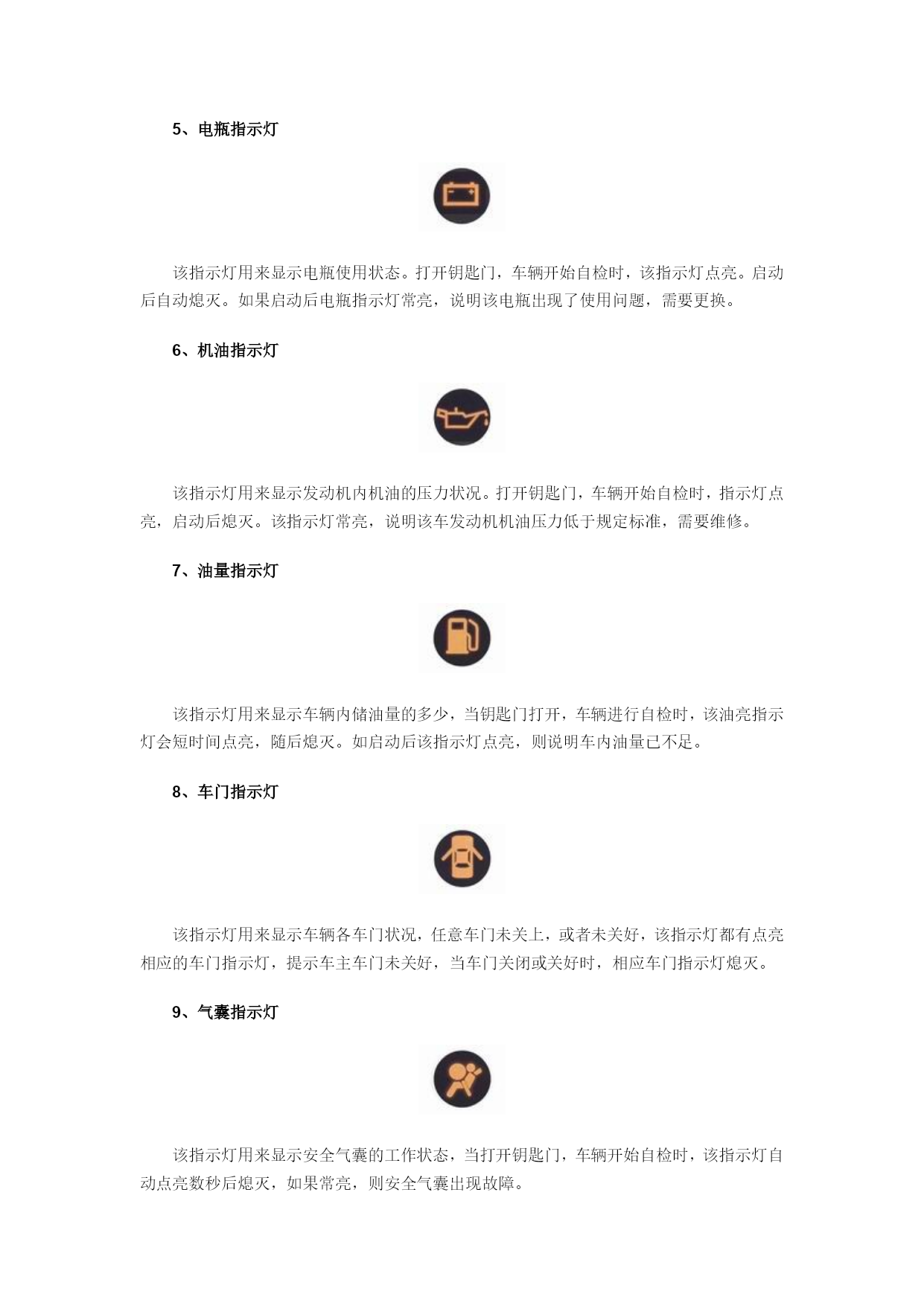 5、电瓶指示灯

该指示灯用来显示电瓶使用状态。打开钥匙门，车辆开始自检时，该指示灯点亮。启动后自动熄灭。如果启动后电瓶指示灯常亮，说明该电瓶出现了使用问题，需要更换。

6、机油指示灯

该指示灯用来显示发动机内机油的压力状况。打开钥匙门，车辆开始自检时，指示灯点亮，启动后熄灭。该指示灯常亮，说明该车发动机机油压力低于规定标准，需要维修。

7、油量指示灯

该指示灯用来显示车辆内储油量的多少，当钥匙门打开，车辆进行自检时，该油亮指示灯会短时间点亮，随后熄灭。如启动后该指示灯点亮，则说明车内油量已不足。

8、车门指示灯

该指示灯用来显示车辆各车门状况，任意车门未关上，或者未关好，该指示灯都有点亮相应的车门指示灯，提示车主车门未关好，当车门关闭或关好时，相应车门指示灯熄灭。

9、气囊指示灯

该指示灯用来显示安全气囊的工作状态，当打开钥匙门，车辆开始自检时，该指示灯自动点亮数秒后熄灭，如果常亮，则安全气囊出现故障。